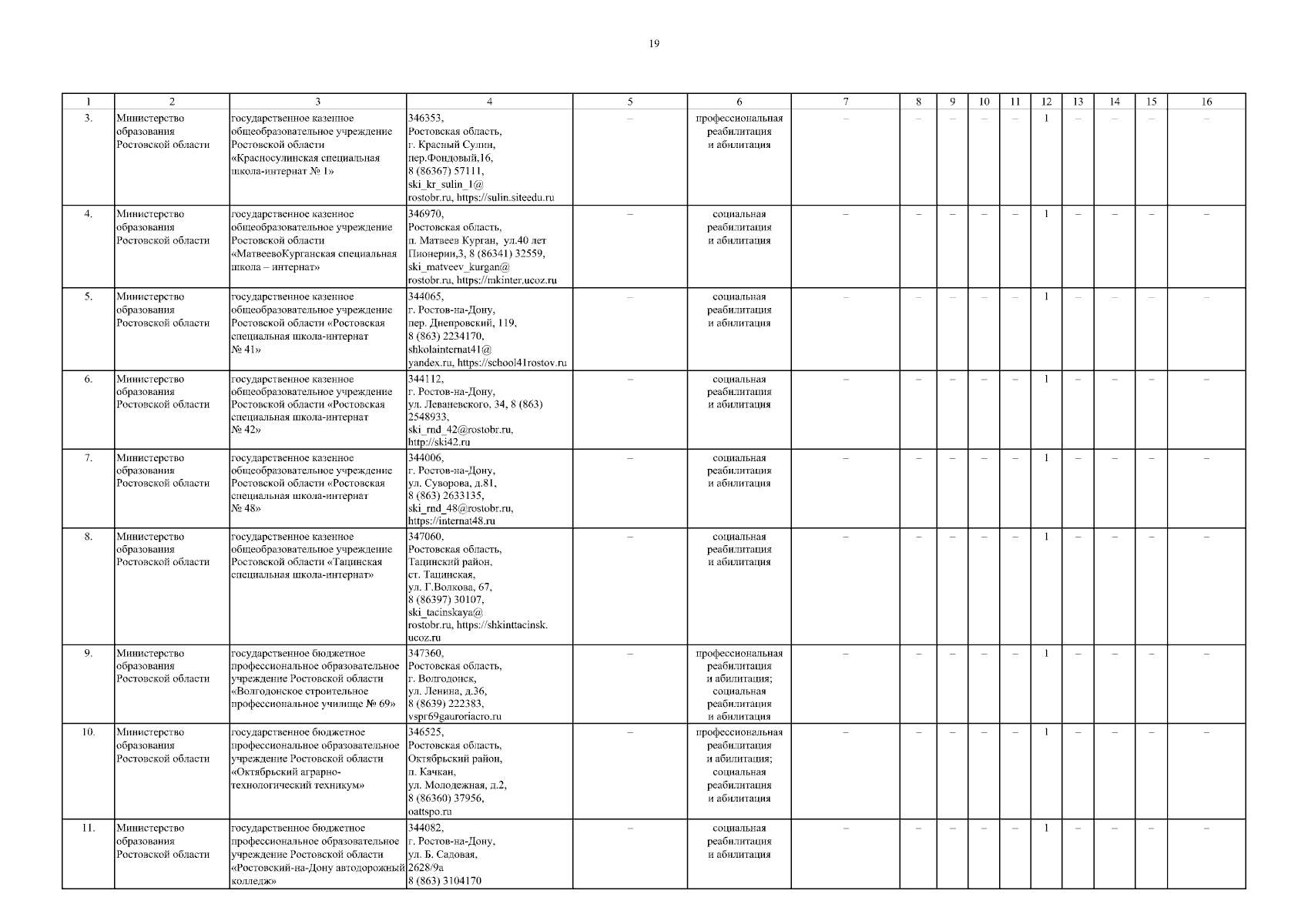 19

| 1 | 2 | 3 | 4 | 5 | 6 | 7 | 8 | 9 | 10 | 11 | 12 | 13 | 14 | 15 | 16 |
|---|---|---|---|---|---|---|---|---|---|---|---|---|---|---|---|
| 3. | Министерство образования Ростовской области | государственное казенное общеобразовательное учреждение Ростовской области «Красносулинская специальная школа-интернат № 1» | 346353, Ростовская область, г. Красный Сулин, пер.Фондовый,16, 8 (86367) 57111, ski_kr_sulin_1@ rostobr.ru, https://sulin.siteedu.ru | – | профессиональная реабилитация и абилитация | – | – | – | – | – | 1 | – | – | – | – |
| 4. | Министерство образования Ростовской области | государственное казенное общеобразовательное учреждение Ростовской области «МатвеевоКурганская специальная школа – интернат» | 346970, Ростовская область, п. Матвеев Курган, ул.40 лет Пионерии,3, 8 (86341) 32559, ski_matveev_kurgan@ rostobr.ru, https://mkinter.ucoz.ru | – | социальная реабилитация и абилитация | – | – | – | – | – | 1 | – | – | – | – |
| 5. | Министерство образования Ростовской области | государственное казенное общеобразовательное учреждение Ростовской области «Ростовская специальная школа-интернат № 41» | 344065, г. Ростов-на-Дону, пер. Днепровский, 119, 8 (863) 2234170, shkolainternat41@ yandex.ru, https://school41rostov.ru | – | социальная реабилитация и абилитация | – | – | – | – | – | 1 | – | – | – | – |
| 6. | Министерство образования Ростовской области | государственное казенное общеобразовательное учреждение Ростовской области «Ростовская специальная школа-интернат № 42» | 344112, г. Ростов-на-Дону, ул. Леваневского, 34, 8 (863) 2548933, ski_rnd_42@rostobr.ru, http://ski42.ru | – | социальная реабилитация и абилитация | – | – | – | – | – | 1 | – | – | – | – |
| 7. | Министерство образования Ростовской области | государственное казенное общеобразовательное учреждение Ростовской области «Ростовская специальная школа-интернат № 48» | 344006, г. Ростов-на-Дону, ул. Суворова, д.81, 8 (863) 2633135, ski_rnd_48@rostobr.ru, https://internat48.ru | – | социальная реабилитация и абилитация | – | – | – | – | – | 1 | – | – | – | – |
| 8. | Министерство образования Ростовской области | государственное казенное общеобразовательное учреждение Ростовской области «Тацинская специальная школа-интернат» | 347060, Ростовская область, Тацинский район, ст. Тацинская, ул. Г.Волкова, 67, 8 (86397) 30107, ski_tacinskaya@ rostobr.ru, https://shkinttacinsk. ucoz.ru | – | социальная реабилитация и абилитация | – | – | – | – | – | 1 | – | – | – | – |
| 9. | Министерство образования Ростовской области | государственное бюджетное профессиональное образовательное учреждение Ростовской области «Волгодонское строительное профессиональное училище № 69» | 347360, Ростовская область, г. Волгодонск, ул. Ленина, д.36, 8 (8639) 222383, vspr69gauroriacro.ru | – | профессиональная реабилитация и абилитация; социальная реабилитация и абилитация | – | – | – | – | – | 1 | – | – | – | – |
| 10. | Министерство образования Ростовской области | государственное бюджетное профессиональное образовательное учреждение Ростовской области «Октябрьский аграрно-технологический техникум» | 346525, Ростовская область, Октябрьский район, п. Качкан, ул. Молодежная, д.2, 8 (86360) 37956, oattspo.ru | – | профессиональная реабилитация и абилитация; социальная реабилитация и абилитация | – | – | – | – | – | 1 | – | – | – | – |
| 11. | Министерство образования Ростовской области | государственное бюджетное профессиональное образовательное учреждение Ростовской области «Ростовский-на-Дону автодорожный колледж» | 344082, г. Ростов-на-Дону, ул. Б. Садовая, 2628/9а 8 (863) 3104170 | – | социальная реабилитация и абилитация | – | – | – | – | – | 1 | – | – | – | – |